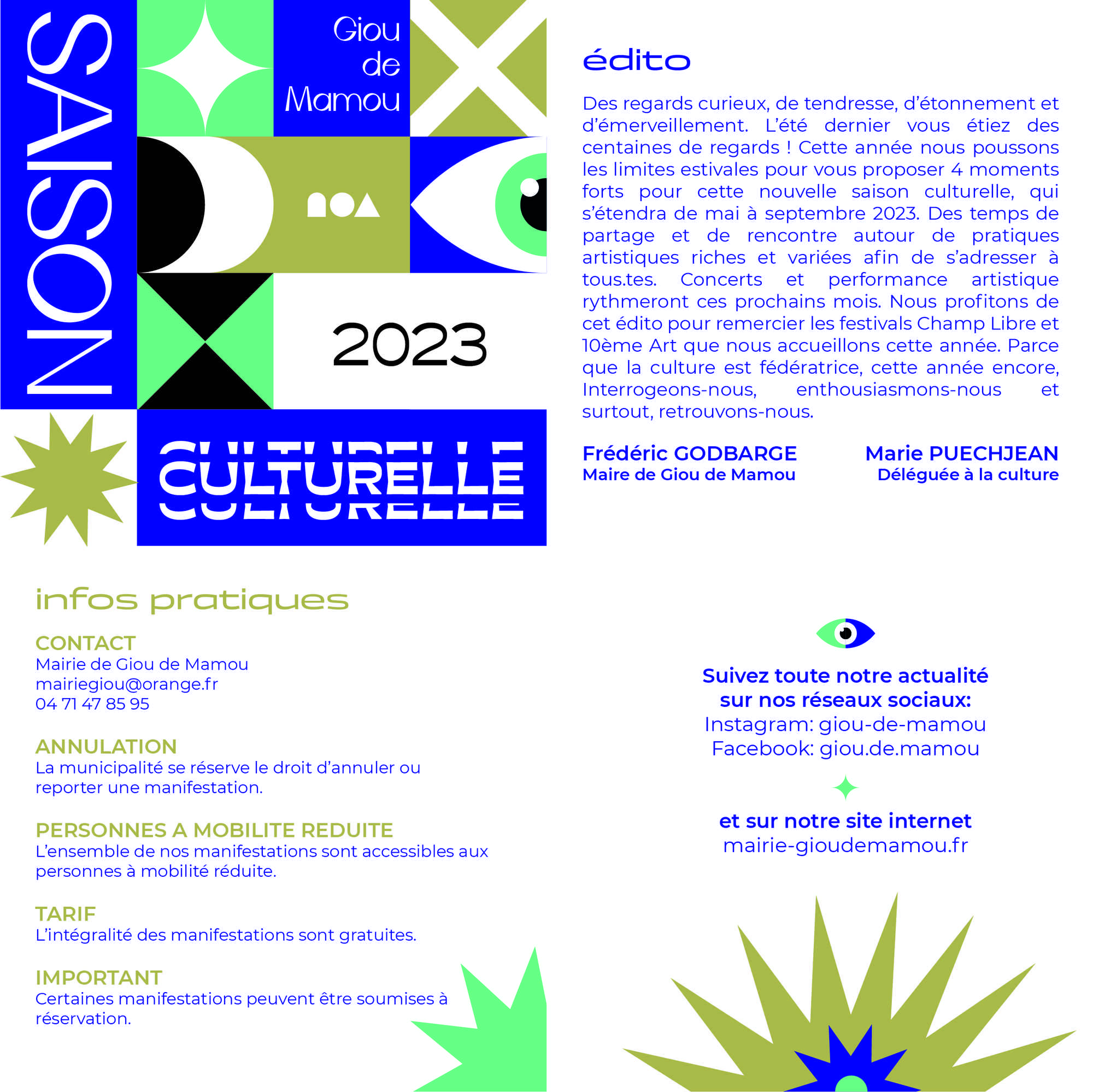 SAISON

Giou de Mamou

2023

CULTURELLE

édito

Des regards curieux, de tendresse, d'étonnement et d'émerveillement. L'été dernier vous étiez des centaines de regards ! Cette année nous poussons les limites estivales pour vous proposer 4 moments forts pour cette nouvelle saison culturelle, qui s'étendra de mai à septembre 2023. Des temps de partage et de rencontre autour de pratiques artistiques riches et variées afin de s'adresser à tous.tes. Concerts et performance artistique rythmeront ces prochains mois. Nous profitons de cet édito pour remercier les festivals Champ Libre et 10ème Art que nous accueillons cette année. Parce que la culture est fédératrice, cette année encore, Interrogeons-nous, enthousiasmons-nous et surtout, retrouvons-nous.

Frédéric GODBARGE
Maire de Giou de Mamou

Marie PUECHJEAN
Déléguée à la culture

infos pratiques

CONTACT
Mairie de Giou de Mamou
mairiegiou@orange.fr
04 71 47 85 95

ANNULATION
La municipalité se réserve le droit d'annuler ou reporter une manifestation.

PERSONNES A MOBILITE REDUITE
L'ensemble de nos manifestations sont accessibles aux personnes à mobilité réduite.

TARIF
L'intégralité des manifestations sont gratuites.

IMPORTANT
Certaines manifestations peuvent être soumises à réservation.

Suivez toute notre actualité sur nos réseaux sociaux:
Instagram: giou-de-mamou
Facebook: giou.de.mamou

et sur notre site internet
mairie-gioudemamou.fr